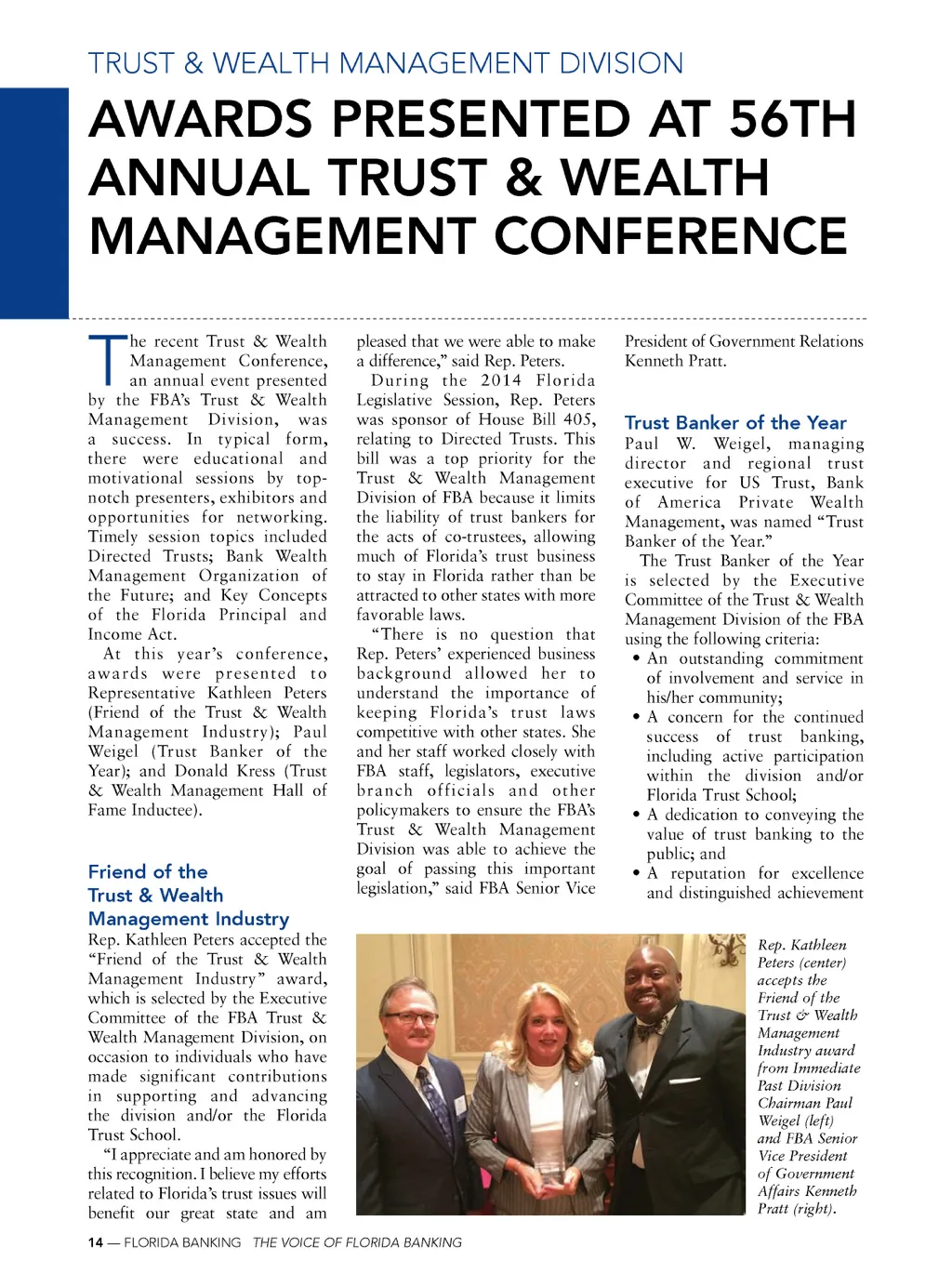 TRUST & WEALTH MANAGEMENT DIVISION

AWARDS PRESENTED AT 56TH ANNUAL TRUST & WEALTH MANAGEMENT CONFERENCE

The recent Trust & Wealth Management Conference, an annual event presented by the FBA's Trust & Wealth Management Division, was a success. In typical form, there were educational and motivational sessions by top-notch presenters, exhibitors and opportunities for networking. Timely session topics included Directed Trusts; Bank Wealth Management Organization of the Future; and Key Concepts of the Florida Principal and Income Act.

At this year's conference, awards were presented to Representative Kathleen Peters (Friend of the Trust & Wealth Management Industry); Paul Weigel (Trust Banker of the Year); and Donald Kress (Trust & Wealth Management Hall of Fame Inductee).

Friend of the Trust & Wealth Management Industry

Rep. Kathleen Peters accepted the "Friend of the Trust & Wealth Management Industry" award, which is selected by the Executive Committee of the FBA Trust & Wealth Management Division, on occasion to individuals who have made significant contributions in supporting and advancing the division and/or the Florida Trust School.

"I appreciate and am honored by this recognition. I believe my efforts related to Florida's trust issues will benefit our great state and am pleased that we were able to make a difference," said Rep. Peters.

During the 2014 Florida Legislative Session, Rep. Peters was sponsor of House Bill 405, relating to Directed Trusts. This bill was a top priority for the Trust & Wealth Management Division of FBA because it limits the liability of trust bankers for the acts of co-trustees, allowing much of Florida's trust business to stay in Florida rather than be attracted to other states with more favorable laws.

"There is no question that Rep. Peters' experienced business background allowed her to understand the importance of keeping Florida's trust laws competitive with other states. She and her staff worked closely with FBA staff, legislators, executive branch officials and other policymakers to ensure the FBA's Trust & Wealth Management Division was able to achieve the goal of passing this important legislation," said FBA Senior Vice President of Government Relations Kenneth Pratt.

Trust Banker of the Year

Paul W. Weigel, managing director and regional trust executive for US Trust, Bank of America Private Wealth Management, was named "Trust Banker of the Year."

The Trust Banker of the Year is selected by the Executive Committee of the Trust & Wealth Management Division of the FBA using the following criteria:
• An outstanding commitment of involvement and service in his/her community;
• A concern for the continued success of trust banking, including active participation within the division and/or Florida Trust School;
• A dedication to conveying the value of trust banking to the public; and
• A reputation for excellence and distinguished achievement

Rep. Kathleen Peters (center) accepts the Friend of the Trust & Wealth Management Industry award from Immediate Past Division Chairman Paul Weigel (left) and FBA Senior Vice President of Government Affairs Kenneth Pratt (right).

14 — FLORIDA BANKING THE VOICE OF FLORIDA BANKING